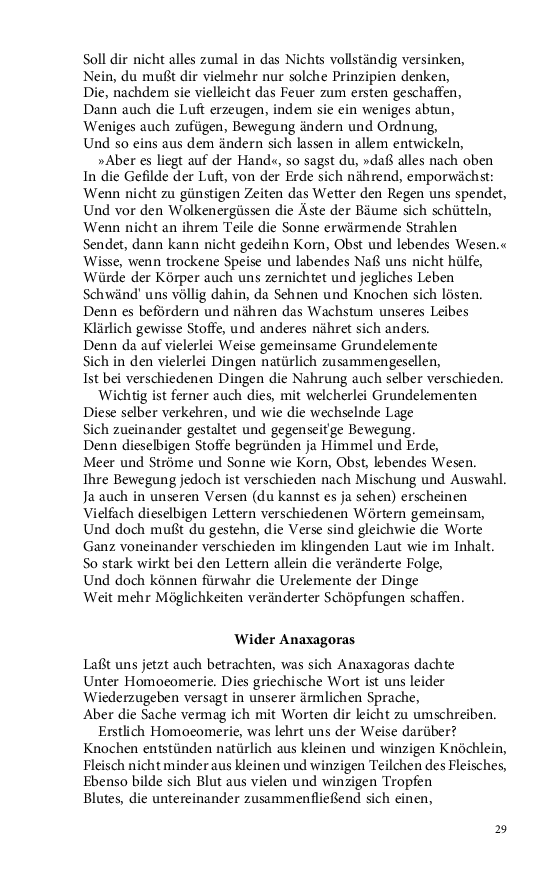 Soll dir nicht alles zumal in das Nichts vollständig versinken,
Nein, du mußt dir vielmehr nur solche Prinzipien denken,
Die, nachdem sie vielleicht das Feuer zum ersten geschaffen,
Dann auch die Luft erzeugen, indem sie ein weniges abtun,
Weniges auch zufügen, Bewegung ändern und Ordnung,
Und so eins aus dem ändern sich lassen in allem entwickeln,

»Aber es liegt auf der Hand«, so sagst du, »daß alles nach oben
In die Gefilde der Luft, von der Erde sich nährend, emporwächst:
Wenn nicht zu günstigen Zeiten das Wetter den Regen uns spendet,
Und vor den Wolkenergüssen die Äste der Bäume sich schütteln,
Wenn nicht an ihrem Teile die Sonne erwärmende Strahlen
Sendet, dann kann nicht gedeihn Korn, Obst und lebendes Wesen.«
Wisse, wenn trockene Speise und labendes Naß uns nicht hülfe,
Würde der Körper auch uns zernichtet und jegliches Leben
Schwänd' uns völlig dahin, da Sehnen und Knochen sich lösten.
Denn es befördern und nähren das Wachstum unseres Leibes
Klärlich gewisse Stoffe, und anderes nähret sich anders.
Denn da auf vielerlei Weise gemeinsame Grundelemente
Sich in den vielerlei Dingen natürlich zusammengesellen,
Ist bei verschiedenen Dingen die Nahrung auch selber verschieden.

Wichtig ist ferner auch dies, mit welcherlei Grundelementen
Diese selber verkehren, und wie die wechselnde Lage
Sich zueinander gestaltet und gegenseit'ge Bewegung.
Denn dieselbigen Stoffe begründen ja Himmel und Erde,
Meer und Ströme und Sonne wie Korn, Obst, lebendes Wesen.
Ihre Bewegung jedoch ist verschieden nach Mischung und Auswahl.
Ja auch in unseren Versen (du kannst es ja sehen) erscheinen
Vielfach dieselbigen Lettern verschiedenen Wörtern gemeinsam,
Und doch mußt du gestehn, die Verse sind gleichwie die Worte
Ganz voneinander verschieden im klingenden Laut wie im Inhalt.
So stark wirkt bei den Lettern allein die veränderte Folge,
Und doch können fürwahr die Urelemente der Dinge
Weit mehr Möglichkeiten veränderter Schöpfungen schaffen.

Wider Anaxagoras

Laßt uns jetzt auch betrachten, was sich Anaxagoras dachte
Unter Homoeomerie. Dies griechische Wort ist uns leider
Wiederzugeben versagt in unserer ärmlichen Sprache,
Aber die Sache vermag ich mit Worten dir leicht zu umschreiben.

Erstlich Homoeomerie, was lehrt uns der Weise darüber?
Knochen entstünden natürlich aus kleinen und winzigen Knöchlein,
Fleisch nicht minder aus kleinen und winzigen Teilchen des Fleisches,
Ebenso bilde sich Blut aus vielen und winzigen Tropfen
Blutes, die untereinander zusammenfließend sich einen,

29